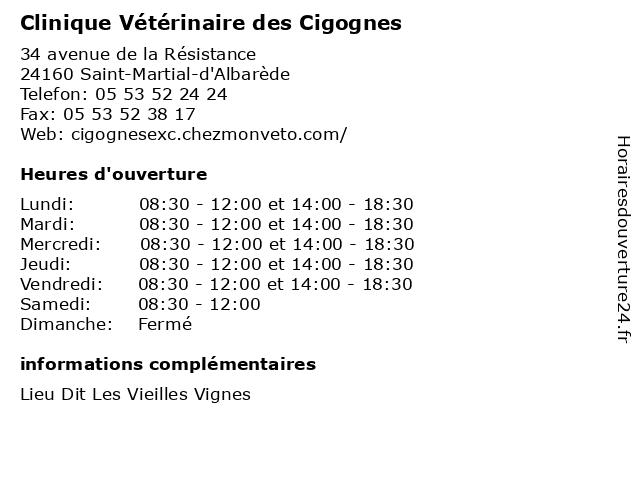 Clinique Vétérinaire des Cigognes

34 avenue de la Résistance
24160 Saint-Martial-d'Albarède
Telefon: 05 53 52 24 24
Fax: 05 53 52 38 17
Web: cigognesexc.chezmonveto.com/

Heures d'ouverture

| | |
|---|---|
| Lundi: | 08:30 - 12:00 et 14:00 - 18:30 |
| Mardi: | 08:30 - 12:00 et 14:00 - 18:30 |
| Mercredi: | 08:30 - 12:00 et 14:00 - 18:30 |
| Jeudi: | 08:30 - 12:00 et 14:00 - 18:30 |
| Vendredi: | 08:30 - 12:00 et 14:00 - 18:30 |
| Samedi: | 08:30 - 12:00 |
| Dimanche: | Fermé |

informations complémentaires

Lieu Dit Les Vieilles Vignes

Horairesdouverture24.fr